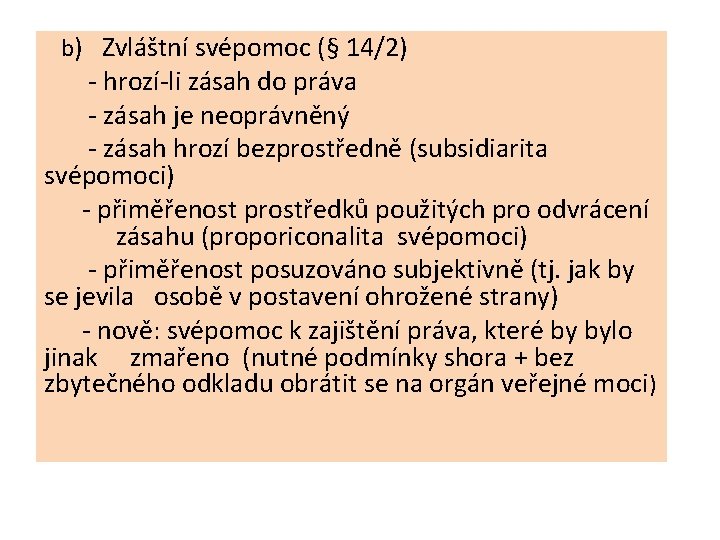 b) Zvláštní svépomoc (§ 14/2)

- hrozí-li zásah do práva

- zásah je neoprávněný

- zásah hrozí bezprostředně (subsidiarita svépomoci)

- přiměřenost prostředků použitých pro odvrácení zásahu (proporiconalita svépomoci)

- přiměřenost posuzováno subjektivně (tj. jak by se jevila osobě v postavení ohrožené strany)

- nově: svépomoc k zajištění práva, které by bylo jinak zmařeno (nutné podmínky shora + bez zbytečného odkladu obrátit se na orgán veřejné moci)